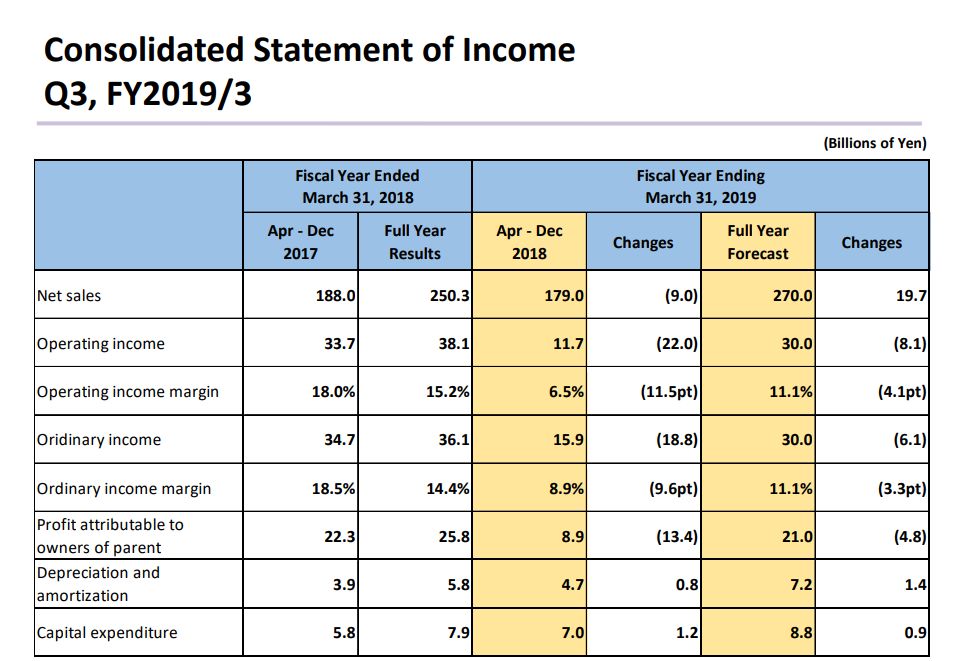 Consolidated Statement of Income
Q3, FY2019/3

(Billions of Yen)

| | Fiscal Year Ended March 31, 2018 | | Fiscal Year Ending March 31, 2019 | | | |
|---|---|---|---|---|---|---|
| | Apr - Dec 2017 | Full Year Results | Apr - Dec 2018 | Changes | Full Year Forecast | Changes |
| Net sales | 188.0 | 250.3 | 179.0 | (9.0) | 270.0 | 19.7 |
| Operating income | 33.7 | 38.1 | 11.7 | (22.0) | 30.0 | (8.1) |
| Operating income margin | 18.0% | 15.2% | 6.5% | (11.5pt) | 11.1% | (4.1pt) |
| Oridinary income | 34.7 | 36.1 | 15.9 | (18.8) | 30.0 | (6.1) |
| Ordinary income margin | 18.5% | 14.4% | 8.9% | (9.6pt) | 11.1% | (3.3pt) |
| Profit attributable to owners of parent | 22.3 | 25.8 | 8.9 | (13.4) | 21.0 | (4.8) |
| Depreciation and amortization | 3.9 | 5.8 | 4.7 | 0.8 | 7.2 | 1.4 |
| Capital expenditure | 5.8 | 7.9 | 7.0 | 1.2 | 8.8 | 0.9 |